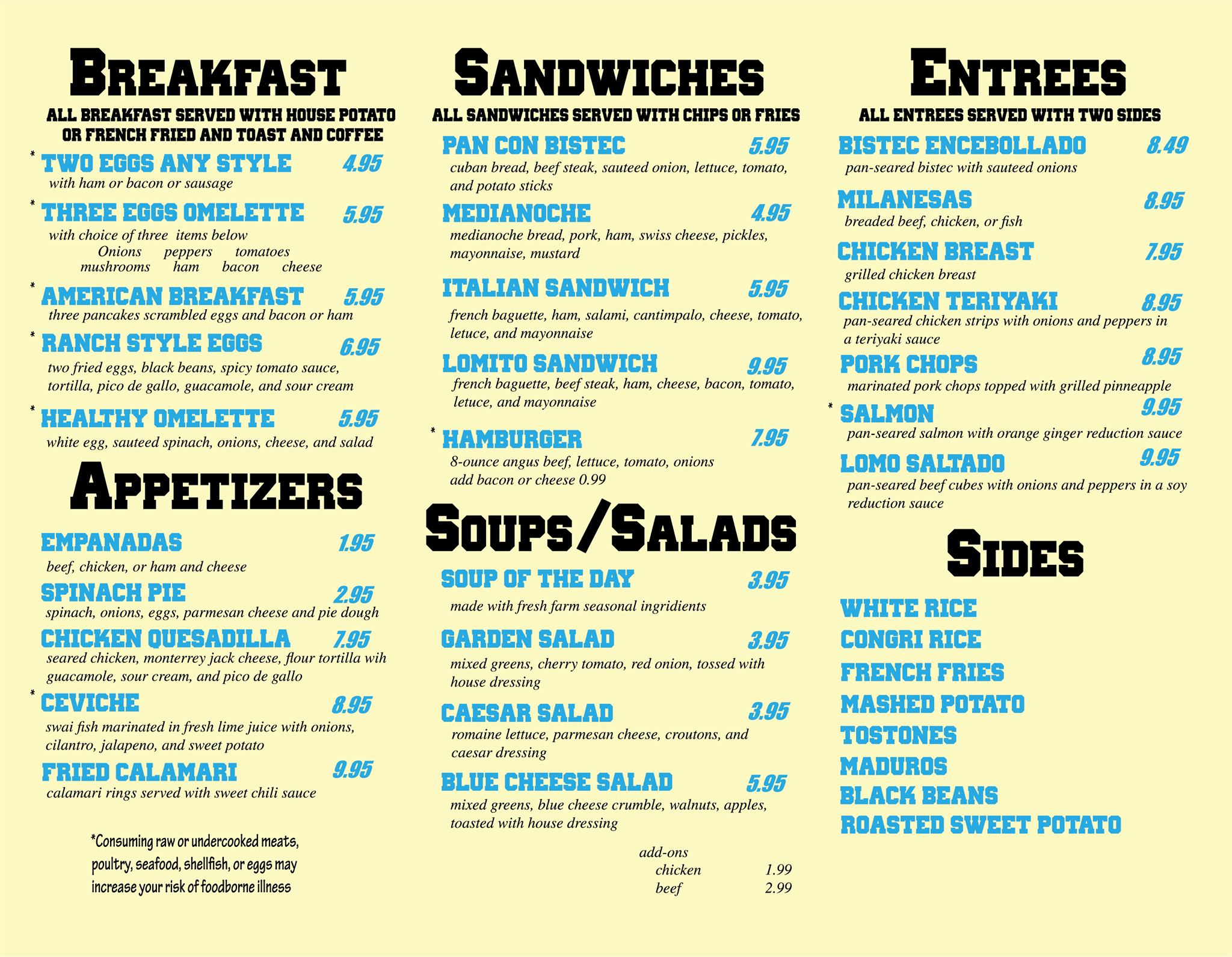 BREAKFAST

ALL BREAKFAST SERVED WITH HOUSE POTATO OR FRENCH FRIED AND TOAST AND COFFEE

* TWO EGGS ANY STYLE 4.95
with ham or bacon or sausage

* THREE EGGS OMELETTE 5.95
with choice of three items below
Onions peppers tomatoes
mushrooms ham bacon cheese

* AMERICAN BREAKFAST 5.95
three pancakes scrambled eggs and bacon or ham

* RANCH STYLE EGGS 6.95
two fried eggs, black beans, spicy tomato sauce, tortilla, pico de gallo, guacamole, and sour cream

* HEALTHY OMELETTE 5.95
white egg, sauteed spinach, onions, cheese, and salad

APPETIZERS

EMPANADAS 1.95
beef, chicken, or ham and cheese

SPINACH PIE 2.95
spinach, onions, eggs, parmesan cheese and pie dough

CHICKEN QUESADILLA 7.95
seared chicken, monterrey jack cheese, flour tortilla wih guacamole, sour cream, and pico de gallo

* CEVICHE 8.95
swai fish marinated in fresh lime juice with onions, cilantro, jalapeno, and sweet potato

FRIED CALAMARI 9.95
calamari rings served with sweet chili sauce

*Consuming raw or undercooked meats, poultry, seafood, shellfish, or eggs may increase your risk of foodborne illness

SANDWICHES

ALL SANDWICHES SERVED WITH CHIPS OR FRIES

PAN CON BISTEC 5.95
cuban bread, beef steak, sauteed onion, lettuce, tomato, and potato sticks

MEDIANOCHE 4.95
medianoche bread, pork, ham, swiss cheese, pickles, mayonnaise, mustard

ITALIAN SANDWICH 5.95
french baguette, ham, salami, cantimpalo, cheese, tomato, letuce, and mayonnaise

LOMITO SANDWICH 9.95
french baguette, beef steak, ham, cheese, bacon, tomato, letuce, and mayonnaise

* HAMBURGER 7.95
8-ounce angus beef, lettuce, tomato, onions
add bacon or cheese 0.99

SOUPS/SALADS

SOUP OF THE DAY 3.95
made with fresh farm seasonal ingridients

GARDEN SALAD 3.95
mixed greens, cherry tomato, red onion, tossed with house dressing

CAESAR SALAD 3.95
romaine lettuce, parmesan cheese, croutons, and caesar dressing

BLUE CHEESE SALAD 5.95
mixed greens, blue cheese crumble, walnuts, apples, toasted with house dressing

add-ons
chicken 1.99
beef 2.99

ENTREES

ALL ENTREES SERVED WITH TWO SIDES

BISTEC ENCEBOLLADO 8.49
pan-seared bistec with sauteed onions

MILANESAS 8.95
breaded beef, chicken, or fish

CHICKEN BREAST 7.95
grilled chicken breast

CHICKEN TERIYAKI 8.95
pan-seared chicken strips with onions and peppers in a teriyaki sauce

PORK CHOPS 8.95
marinated pork chops topped with grilled pinneapple

* SALMON 9.95
pan-seared salmon with orange ginger reduction sauce

LOMO SALTADO 9.95
pan-seared beef cubes with onions and peppers in a soy reduction sauce

SIDES

WHITE RICE
CONGRI RICE
FRENCH FRIES
MASHED POTATO
TOSTONES
MADUROS
BLACK BEANS
ROASTED SWEET POTATO